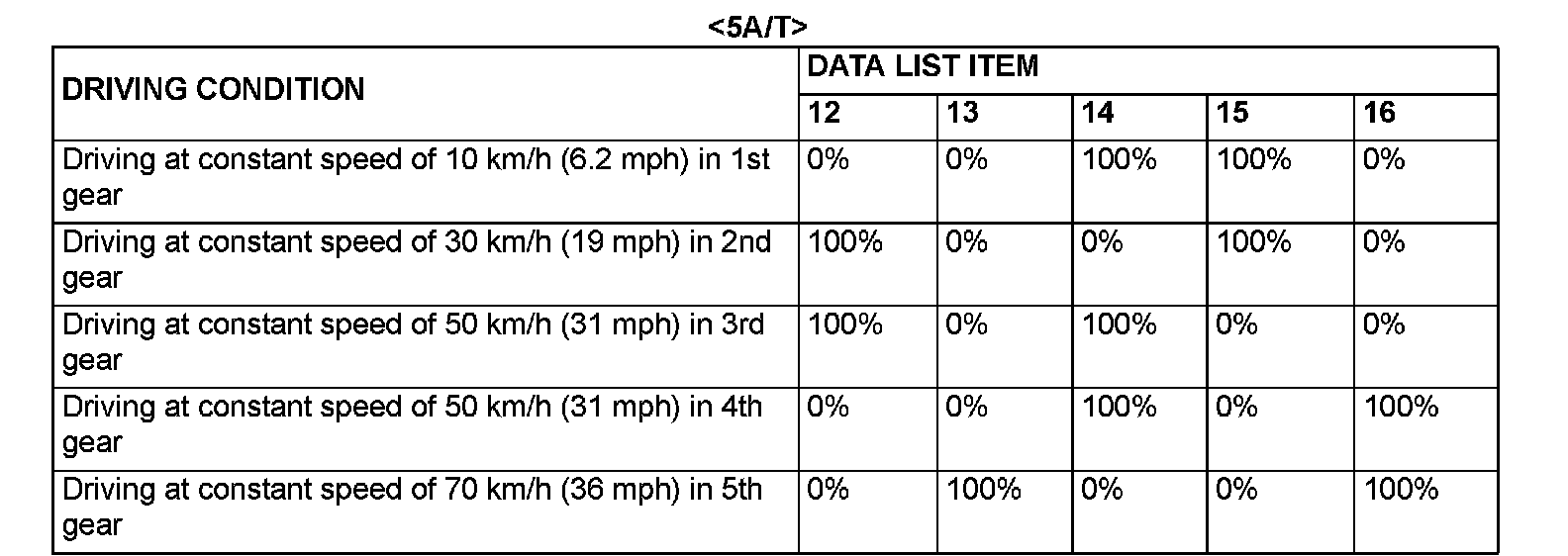 <5A/T>

| DRIVING CONDITION | DATA LIST ITEM | | | | |
|---|---|---|---|---|---|
| | 12 | 13 | 14 | 15 | 16 |
| Driving at constant speed of 10 km/h (6.2 mph) in 1st gear | 0% | 0% | 100% | 100% | 0% |
| Driving at constant speed of 30 km/h (19 mph) in 2nd gear | 100% | 0% | 0% | 100% | 0% |
| Driving at constant speed of 50 km/h (31 mph) in 3rd gear | 100% | 0% | 100% | 0% | 0% |
| Driving at constant speed of 50 km/h (31 mph) in 4th gear | 0% | 0% | 100% | 0% | 100% |
| Driving at constant speed of 70 km/h (36 mph) in 5th gear | 0% | 100% | 0% | 0% | 100% |